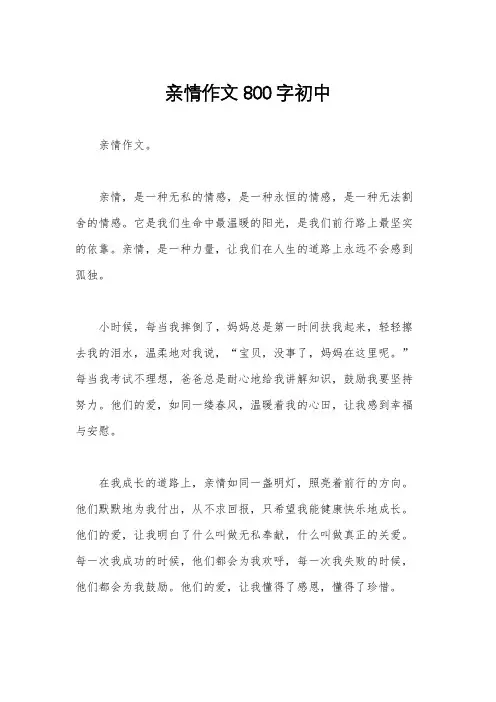 亲情作文800字初中

亲情作文。

亲情，是一种无私的情感，是一种永恒的情感，是一种无法割舍的情感。它是我们生命中最温暖的阳光，是我们前行路上最坚实的依靠。亲情，是一种力量，让我们在人生的道路上永远不会感到孤独。

小时候，每当我摔倒了，妈妈总是第一时间扶我起来，轻轻擦去我的泪水，温柔地对我说，“宝贝，没事了，妈妈在这里呢。”每当我考试不理想，爸爸总是耐心地给我讲解知识，鼓励我要坚持努力。他们的爱，如同一缕春风，温暖着我的心田，让我感到幸福与安慰。

在我成长的道路上，亲情如同一盏明灯，照亮着前行的方向。他们默默地为我付出，从不求回报，只希望我能健康快乐地成长。他们的爱，让我明白了什么叫做无私奉献，什么叫做真正的关爱。每一次我成功的时候，他们都会为我欢呼，每一次我失败的时候，他们都会为我鼓励。他们的爱，让我懂得了感恩，懂得了珍惜。